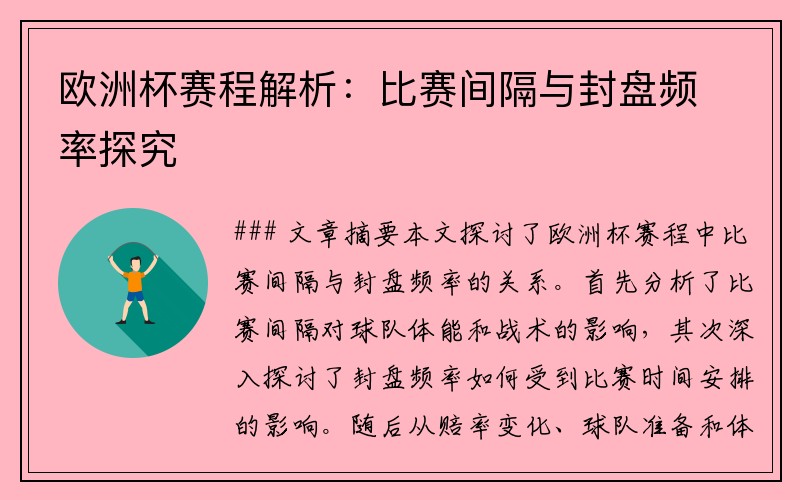 欧洲杯赛程解析：比赛间隔与封盘频率探究

### 文章摘要本文探讨了欧洲杯赛程中比赛间隔与封盘频率的关系。首先分析了比赛间隔对球队体能和战术的影响，其次深入探讨了封盘频率如何受到比赛时间安排的影响。随后从赔率变化、球队准备和体